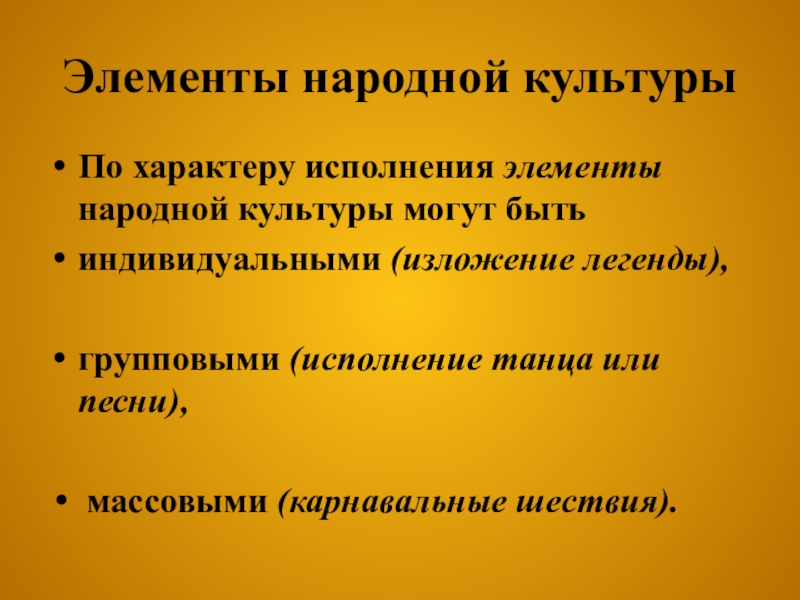 Элементы народной культуры

• По характеру исполнения элементы народной культуры могут быть

• индивидуальными (изложение легенды),

• групповыми (исполнение танца или песни),

• массовыми (карнавальные шествия).